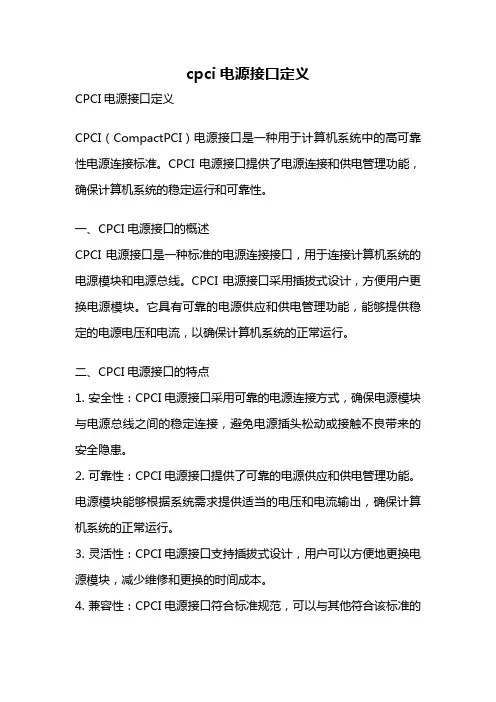 cpci 电源接口定义

CPCI 电源接口定义

CPCI（CompactPCI）电源接口是一种用于计算机系统中的高可靠性电源连接标准。CPCI 电源接口提供了电源连接和供电管理功能，确保计算机系统的稳定运行和可靠性。

一、CPCI 电源接口的概述
CPCI 电源接口是一种标准的电源连接接口，用于连接计算机系统的电源模块和电源总线。CPCI 电源接口采用插拔式设计，方便用户更换电源模块。它具有可靠的电源供应和供电管理功能，能够提供稳定的电源电压和电流，以确保计算机系统的正常运行。

二、CPCI 电源接口的特点
1. 安全性：CPCI 电源接口采用可靠的电源连接方式，确保电源模块与电源总线之间的稳定连接，避免电源插头松动或接触不良带来的安全隐患。
2. 可靠性：CPCI 电源接口提供了可靠的电源供应和供电管理功能。电源模块能够根据系统需求提供适当的电压和电流输出，确保计算机系统的正常运行。
3. 灵活性：CPCI 电源接口支持插拔式设计，用户可以方便地更换电源模块，减少维修和更换的时间成本。
4. 兼容性：CPCI 电源接口符合标准规范，可以与其他符合该标准的